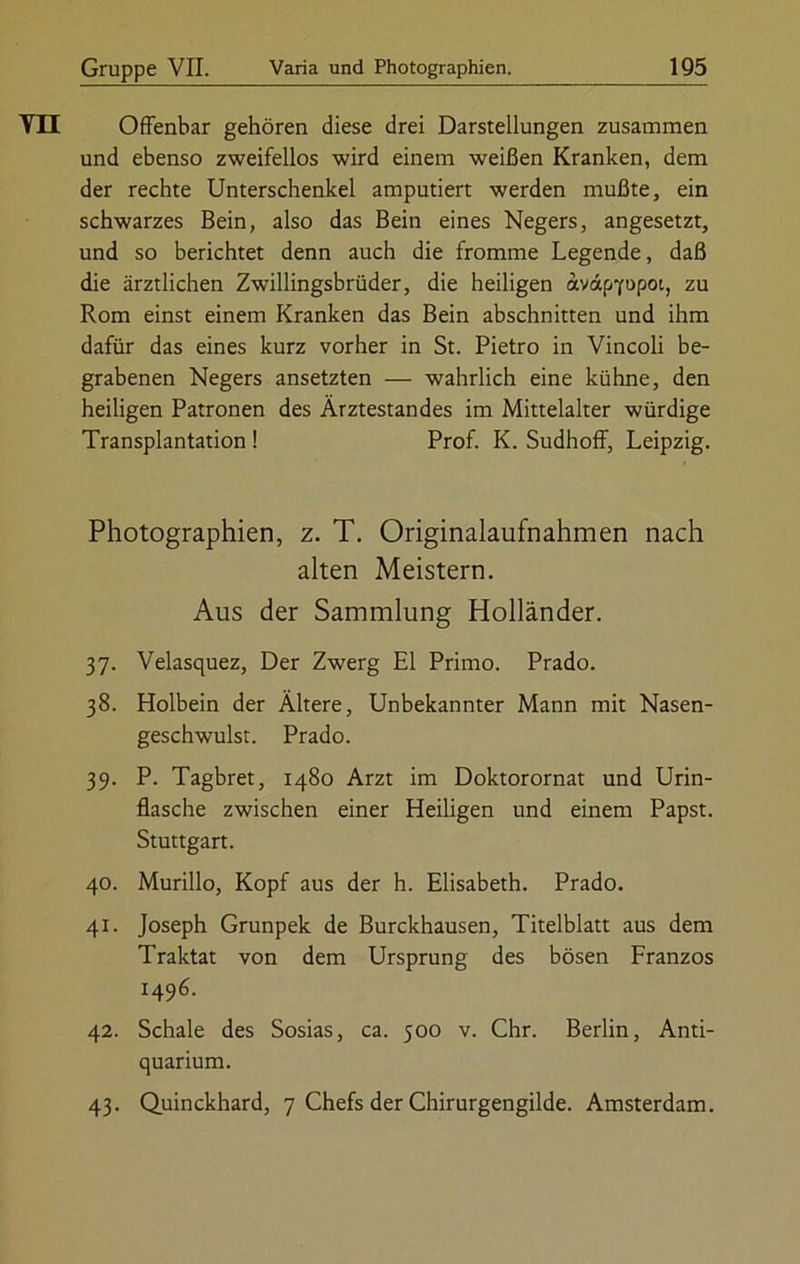 Gruppe VII. Varia und Photographien. 195

VII Offenbar gehören diese drei Darstellungen zusammen und ebenso zweifellos wird einem weißen Kranken, dem der rechte Unterschenkel amputiert werden mußte, ein schwarzes Bein, also das Bein eines Negers, angesetzt, und so berichtet denn auch die fromme Legende, daß die ärztlichen Zwillingsbrüder, die heiligen ἀνάργυροι, zu Rom einst einem Kranken das Bein abschnitten und ihm dafür das eines kurz vorher in St. Pietro in Vincoli begrabenen Negers ansetzten — wahrlich eine kühne, den heiligen Patronen des Ärztestandes im Mittelalter würdige Transplantation! Prof. K. Sudhoff, Leipzig.

Photographien, z. T. Originalaufnahmen nach alten Meistern.
Aus der Sammlung Holländer.

37. Velasquez, Der Zwerg El Primo. Prado.

38. Holbein der Ältere, Unbekannter Mann mit Nasengeschwulst. Prado.

39. P. Tagbret, 1480 Arzt im Doktorornat und Urinflasche zwischen einer Heiligen und einem Papst. Stuttgart.

40. Murillo, Kopf aus der h. Elisabeth. Prado.

41. Joseph Grunpek de Burckhausen, Titelblatt aus dem Traktat von dem Ursprung des bösen Franzos 1496.

42. Schale des Sosias, ca. 500 v. Chr. Berlin, Antiquarium.

43. Quinckhard, 7 Chefs der Chirurgengilde. Amsterdam.